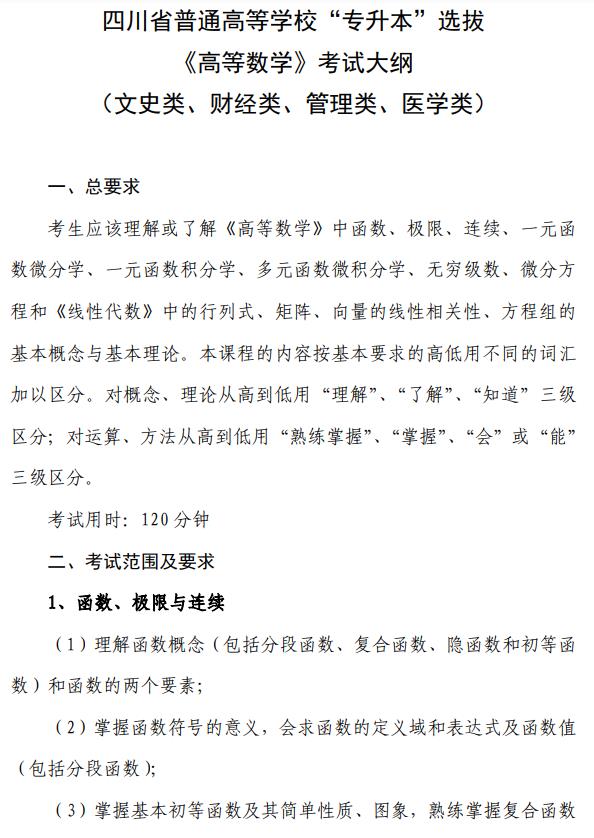 四川省普通高等学校“专升本”选拔
《高等数学》考试大纲
（文史类、财经类、管理类、医学类）

一、总要求

考生应该理解或了解《高等数学》中函数、极限、连续、一元函数微分学、一元函数积分学、多元函数微积分学、无穷级数、微分方程和《线性代数》中的行列式、矩阵、向量的线性相关性、方程组的基本概念与基本理论。本课程的内容按基本要求的高低用不同的词汇加以区分。对概念、理论从高到低用“理解”、“了解”、“知道”三级区分；对运算、方法从高到低用“熟练掌握”、“掌握”、“会”或“能”三级区分。

考试用时：120分钟

二、考试范围及要求

1、函数、极限与连续

（1）理解函数概念（包括分段函数、复合函数、隐函数和初等函数）和函数的两个要素；

（2）掌握函数符号的意义，会求函数的定义域和表达式及函数值（包括分段函数）；

（3）掌握基本初等函数及其简单性质、图象，熟练掌握复合函数